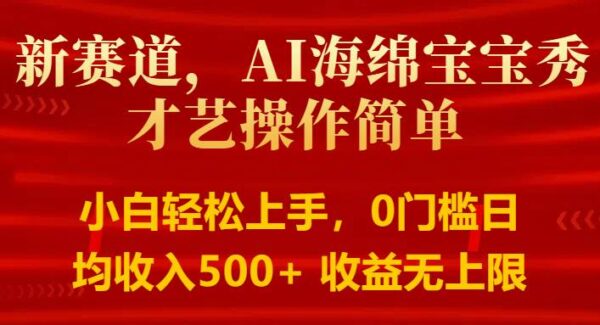 新赛道，AI海绵宝宝秀才艺操作简单

小白轻松上手，0门槛日均收入500+ 收益无上限